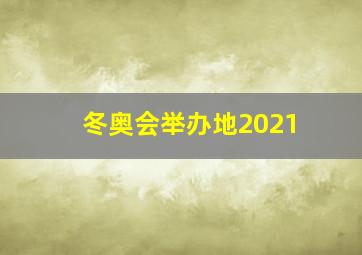 冬奥会举办地2021